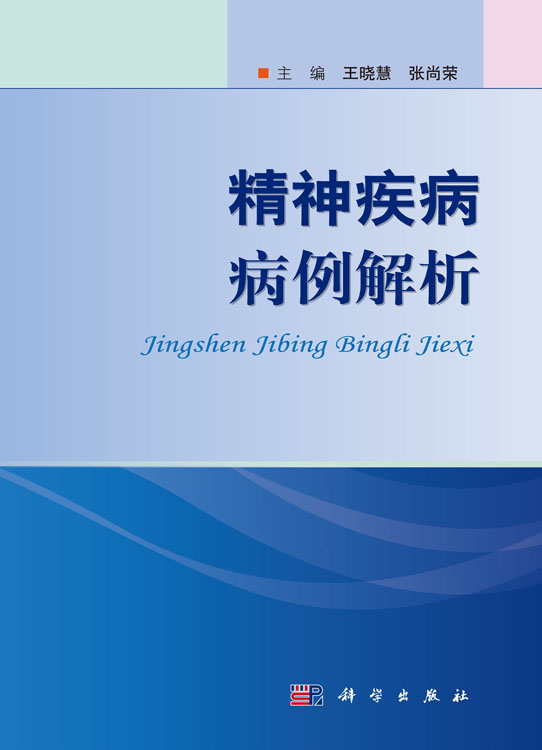 主　编　王晓慧　张尚荣

精神疾病
病例解析

Jingshen Jibing Bingli Jiexi

科学出版社